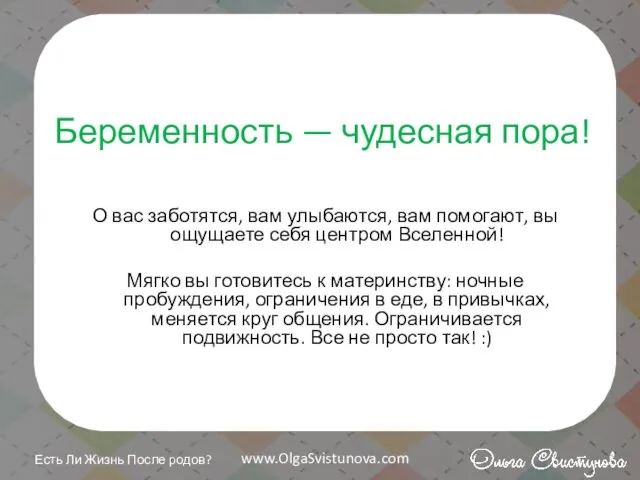 Беременность — чудесная пора!

О вас заботятся, вам улыбаются, вам помогают, вы ощущаете себя центром Вселенной!

Мягко вы готовитесь к материнству: ночные пробуждения, ограничения в еде, в привычках, меняется круг общения. Ограничивается подвижность. Все не просто так! :)

Есть Ли Жизнь После родов?

www.OlgaSvistunova.com

Ольга Свистунова